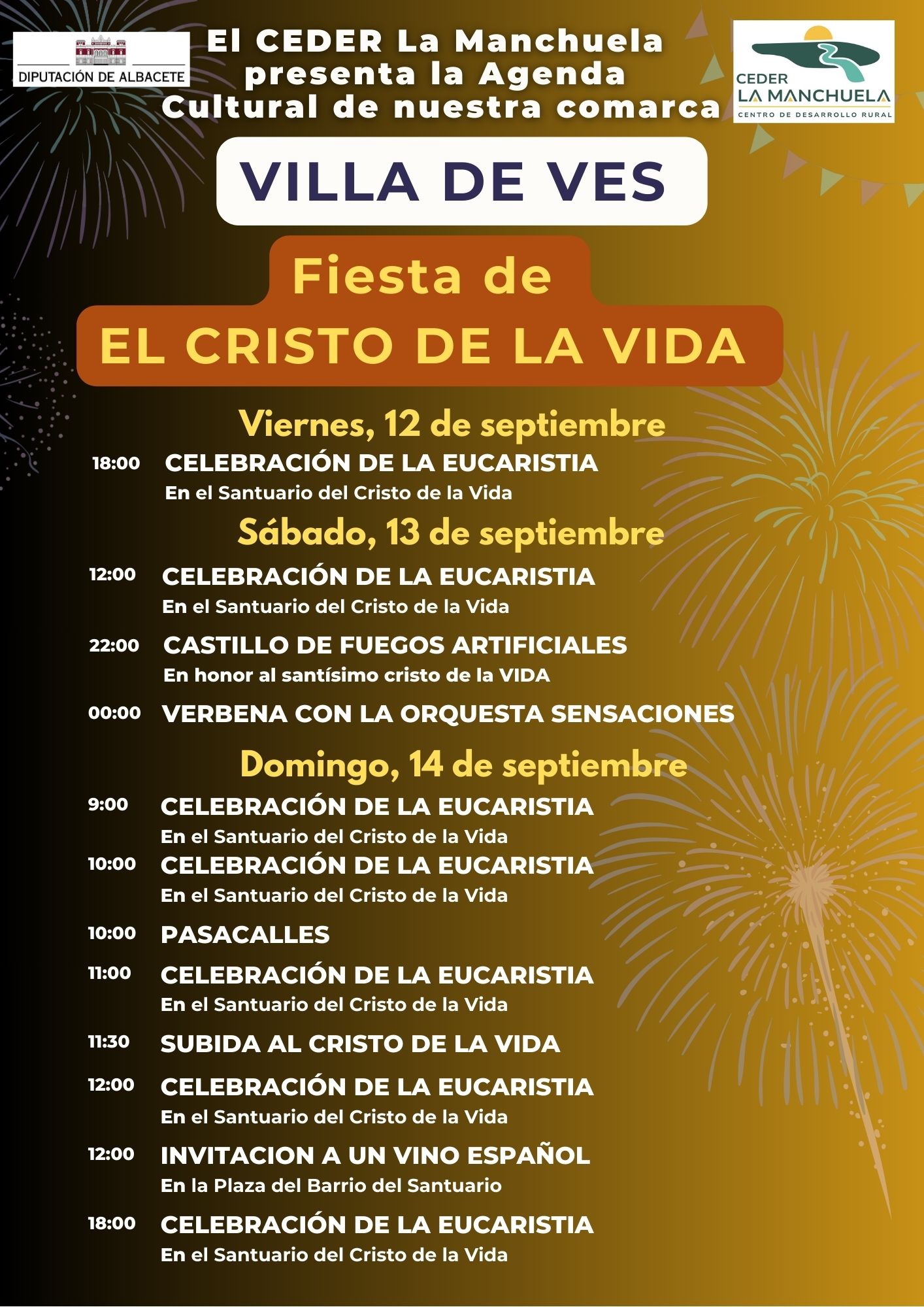 DIPUTACIÓN DE ALBACETE

El CEDER La Manchuela presenta la Agenda Cultural de nuestra comarca

CEDER
LA MANCHUELA
CENTRO DE DESARROLLO RURAL

VILLA DE VES

Fiesta de
EL CRISTO DE LA VIDA

Viernes, 12 de septiembre

18:00 CELEBRACIÓN DE LA EUCARISTIA
En el Santuario del Cristo de la Vida

Sábado, 13 de septiembre

12:00 CELEBRACIÓN DE LA EUCARISTIA
En el Santuario del Cristo de la Vida

22:00 CASTILLO DE FUEGOS ARTIFICIALES
En honor al santísimo cristo de la VIDA

00:00 VERBENA CON LA ORQUESTA SENSACIONES

Domingo, 14 de septiembre

9:00 CELEBRACIÓN DE LA EUCARISTIA
En el Santuario del Cristo de la Vida

10:00 CELEBRACIÓN DE LA EUCARISTIA
En el Santuario del Cristo de la Vida

10:00 PASACALLES

11:00 CELEBRACIÓN DE LA EUCARISTIA
En el Santuario del Cristo de la Vida

11:30 SUBIDA AL CRISTO DE LA VIDA

12:00 CELEBRACIÓN DE LA EUCARISTIA
En el Santuario del Cristo de la Vida

12:00 INVITACION A UN VINO ESPAÑOL
En la Plaza del Barrio del Santuario

18:00 CELEBRACIÓN DE LA EUCARISTIA
En el Santuario del Cristo de la Vida